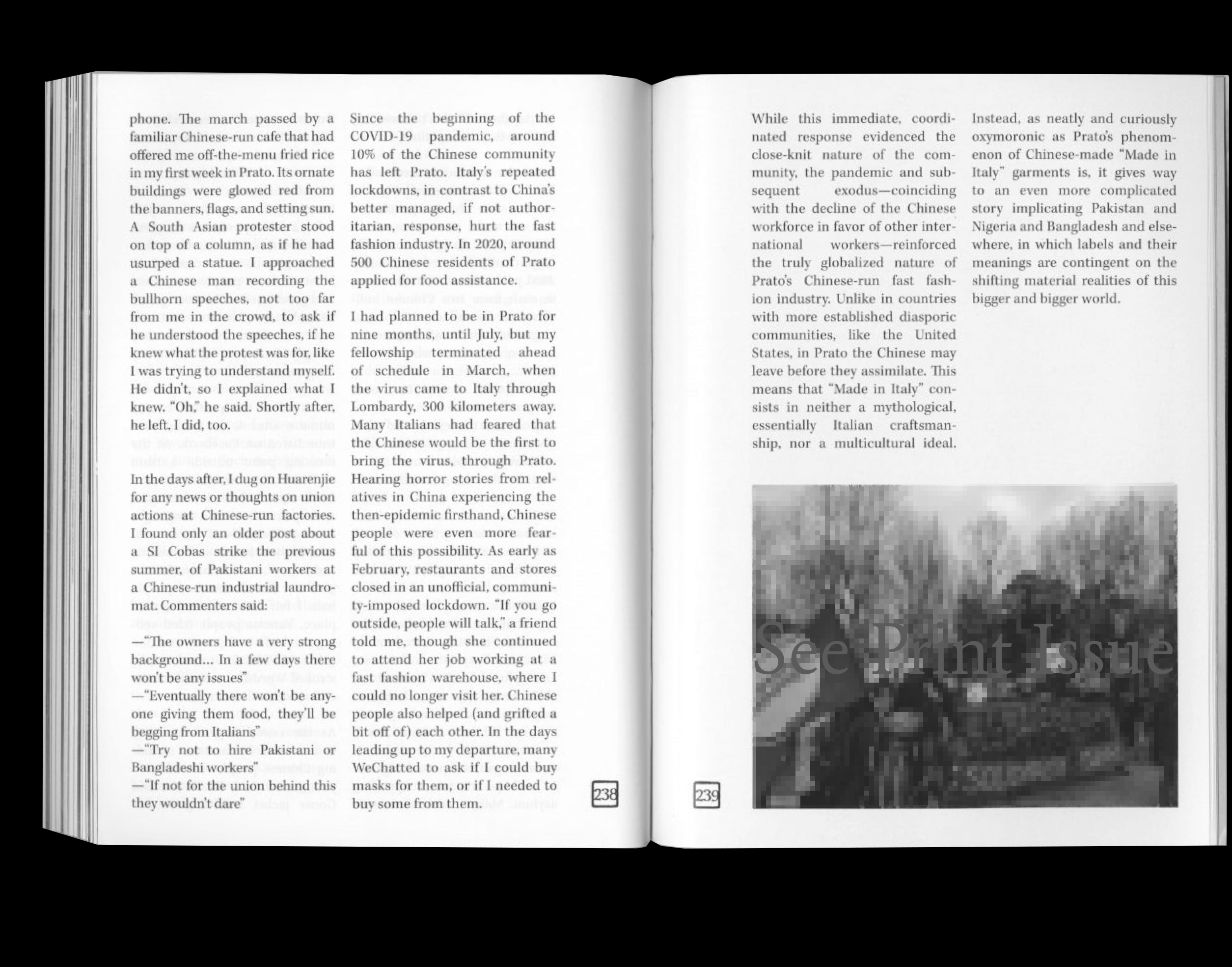 phone. The march passed by a familiar Chinese-run cafe that had offered me off-the-menu fried rice in my first week in Prato. Its ornate buildings were glowed red from the banners, flags, and setting sun. A South Asian protester stood on top of a column, as if he had usurped a statue. I approached a Chinese man recording the bullhorn speeches, not too far from me in the crowd, to ask if he understood the speeches, if he knew what the protest was for, like I was trying to understand myself. He didn't, so I explained what I knew. "Oh," he said. Shortly after, he left. I did, too.

In the days after, I dug on Huarenjie for any news or thoughts on union actions at Chinese-run factories. I found only an older post about a SI Cobas strike the previous summer, of Pakistani workers at a Chinese-run industrial laundromat. Commenters said:
—"The owners have a very strong background... In a few days there won't be any issues"
—"Eventually there won't be anyone giving them food, they'll be begging from Italians"
—"Try not to hire Pakistani or Bangladeshi workers"
—"If not for the union behind this they wouldn't dare"

Since the beginning of the COVID-19 pandemic, around 10% of the Chinese community has left Prato. Italy's repeated lockdowns, in contrast to China's better managed, if not authoritarian, response, hurt the fast fashion industry. In 2020, around 500 Chinese residents of Prato applied for food assistance.

I had planned to be in Prato for nine months, until July, but my fellowship terminated ahead of schedule in March, when the virus came to Italy through Lombardy, 300 kilometers away. Many Italians had feared that the Chinese would be the first to bring the virus, through Prato. Hearing horror stories from relatives in China experiencing the then-epidemic firsthand, Chinese people were even more fearful of this possibility. As early as February, restaurants and stores closed in an unofficial, community-imposed lockdown. "If you go outside, people will talk," a friend told me, though she continued to attend her job working at a fast fashion warehouse, where I could no longer visit her. Chinese people also helped (and grifted a bit off of) each other. In the days leading up to my departure, many WeChatted to ask if I could buy masks for them, or if I needed to buy some from them.

238

239

While this immediate, coordinated response evidenced the close-knit nature of the community, the pandemic and subsequent exodus—coinciding with the decline of the Chinese workforce in favor of other international workers—reinforced the truly globalized nature of Prato's Chinese-run fast fashion industry. Unlike in countries with more established diasporic communities, like the United States, in Prato the Chinese may leave before they assimilate. This means that "Made in Italy" consists in neither a mythological, essentially Italian craftsmanship, nor a multicultural ideal.

Instead, as neatly and curiously oxymoronic as Prato's phenomenon of Chinese-made "Made in Italy" garments is, it gives way to an even more complicated story implicating Pakistan and Nigeria and Bangladesh and elsewhere, in which labels and their meanings are contingent on the shifting material realities of this bigger and bigger world.

See Print Issue